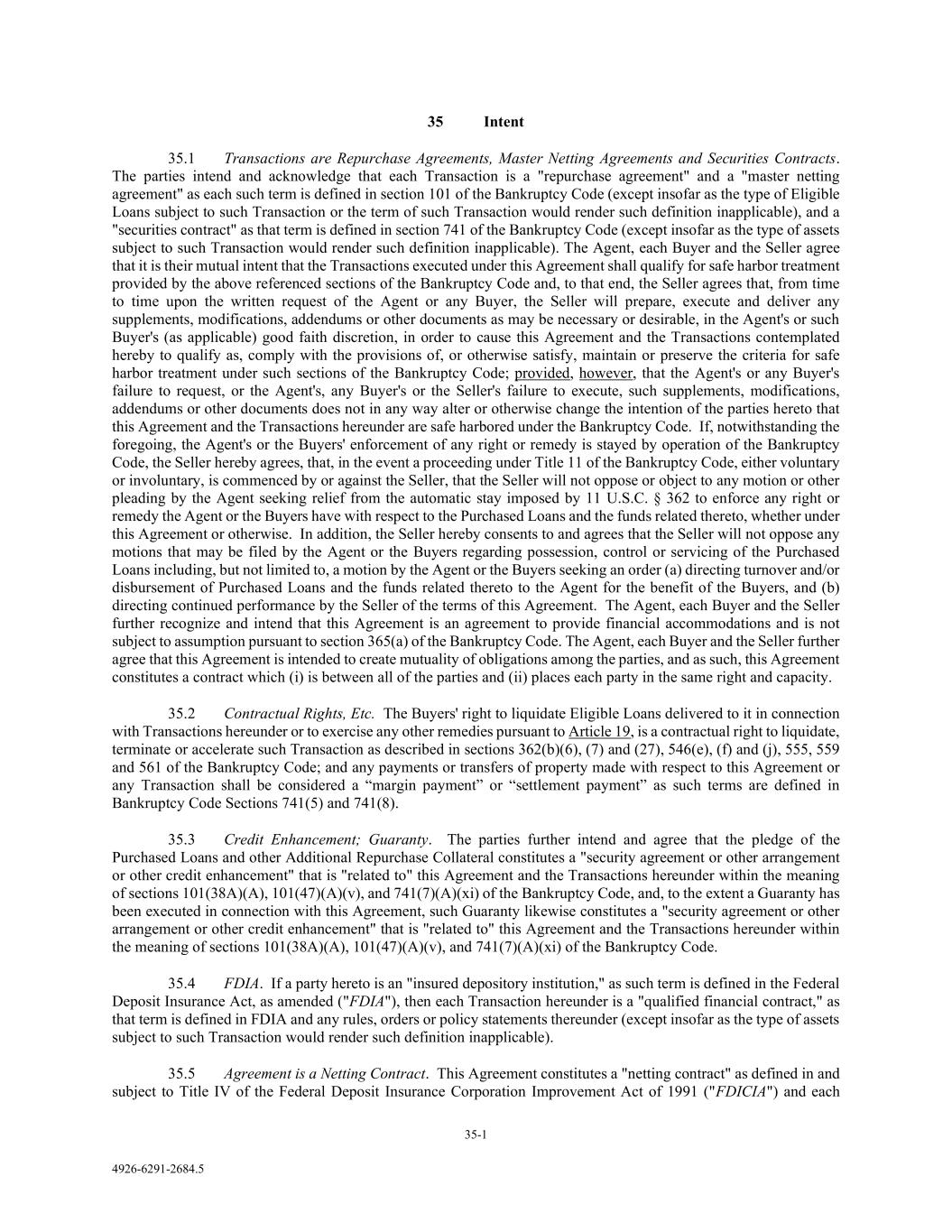 35 Intent

35.1 Transactions are Repurchase Agreements, Master Netting Agreements and Securities Contracts. The parties intend and acknowledge that each Transaction is a "repurchase agreement" and a "master netting agreement" as each such term is defined in section 101 of the Bankruptcy Code (except insofar as the type of Eligible Loans subject to such Transaction or the term of such Transaction would render such definition inapplicable), and a "securities contract" as that term is defined in section 741 of the Bankruptcy Code (except insofar as the type of assets subject to such Transaction would render such definition inapplicable). The Agent, each Buyer and the Seller agree that it is their mutual intent that the Transactions executed under this Agreement shall qualify for safe harbor treatment provided by the above referenced sections of the Bankruptcy Code and, to that end, the Seller agrees that, from time to time upon the written request of the Agent or any Buyer, the Seller will prepare, execute and deliver any supplements, modifications, addendums or other documents as may be necessary or desirable, in the Agent's or such Buyer's (as applicable) good faith discretion, in order to cause this Agreement and the Transactions contemplated hereby to qualify as, comply with the provisions of, or otherwise satisfy, maintain or preserve the criteria for safe harbor treatment under such sections of the Bankruptcy Code; provided, however, that the Agent's or any Buyer's failure to request, or the Agent's, any Buyer's or the Seller's failure to execute, such supplements, modifications, addendums or other documents does not in any way alter or otherwise change the intention of the parties hereto that this Agreement and the Transactions hereunder are safe harbored under the Bankruptcy Code. If, notwithstanding the foregoing, the Agent's or the Buyers' enforcement of any right or remedy is stayed by operation of the Bankruptcy Code, the Seller hereby agrees, that, in the event a proceeding under Title 11 of the Bankruptcy Code, either voluntary or involuntary, is commenced by or against the Seller, that the Seller will not oppose or object to any motion or other pleading by the Agent seeking relief from the automatic stay imposed by 11 U.S.C. § 362 to enforce any right or remedy the Agent or the Buyers have with respect to the Purchased Loans and the funds related thereto, whether under this Agreement or otherwise. In addition, the Seller hereby consents to and agrees that the Seller will not oppose any motions that may be filed by the Agent or the Buyers regarding possession, control or servicing of the Purchased Loans including, but not limited to, a motion by the Agent or the Buyers seeking an order (a) directing turnover and/or disbursement of Purchased Loans and the funds related thereto to the Agent for the benefit of the Buyers, and (b) directing continued performance by the Seller of the terms of this Agreement. The Agent, each Buyer and the Seller further recognize and intend that this Agreement is an agreement to provide financial accommodations and is not subject to assumption pursuant to section 365(a) of the Bankruptcy Code. The Agent, each Buyer and the Seller further agree that this Agreement is intended to create mutuality of obligations among the parties, and as such, this Agreement constitutes a contract which (i) is between all of the parties and (ii) places each party in the same right and capacity.

35.2 Contractual Rights, Etc. The Buyers' right to liquidate Eligible Loans delivered to it in connection with Transactions hereunder or to exercise any other remedies pursuant to Article 19, is a contractual right to liquidate, terminate or accelerate such Transaction as described in sections 362(b)(6), (7) and (27), 546(e), (f) and (j), 555, 559 and 561 of the Bankruptcy Code; and any payments or transfers of property made with respect to this Agreement or any Transaction shall be considered a “margin payment” or “settlement payment” as such terms are defined in Bankruptcy Code Sections 741(5) and 741(8).

35.3 Credit Enhancement; Guaranty. The parties further intend and agree that the pledge of the Purchased Loans and other Additional Repurchase Collateral constitutes a "security agreement or other arrangement or other credit enhancement" that is "related to" this Agreement and the Transactions hereunder within the meaning of sections 101(38A)(A), 101(47)(A)(v), and 741(7)(A)(xi) of the Bankruptcy Code, and, to the extent a Guaranty has been executed in connection with this Agreement, such Guaranty likewise constitutes a "security agreement or other arrangement or other credit enhancement" that is "related to" this Agreement and the Transactions hereunder within the meaning of sections 101(38A)(A), 101(47)(A)(v), and 741(7)(A)(xi) of the Bankruptcy Code.

35.4 FDIA. If a party hereto is an "insured depository institution," as such term is defined in the Federal Deposit Insurance Act, as amended ("FDIA"), then each Transaction hereunder is a "qualified financial contract," as that term is defined in FDIA and any rules, orders or policy statements thereunder (except insofar as the type of assets subject to such Transaction would render such definition inapplicable).

35.5 Agreement is a Netting Contract. This Agreement constitutes a "netting contract" as defined in and subject to Title IV of the Federal Deposit Insurance Corporation Improvement Act of 1991 ("FDICIA") and each

35-1

4926-6291-2684.5